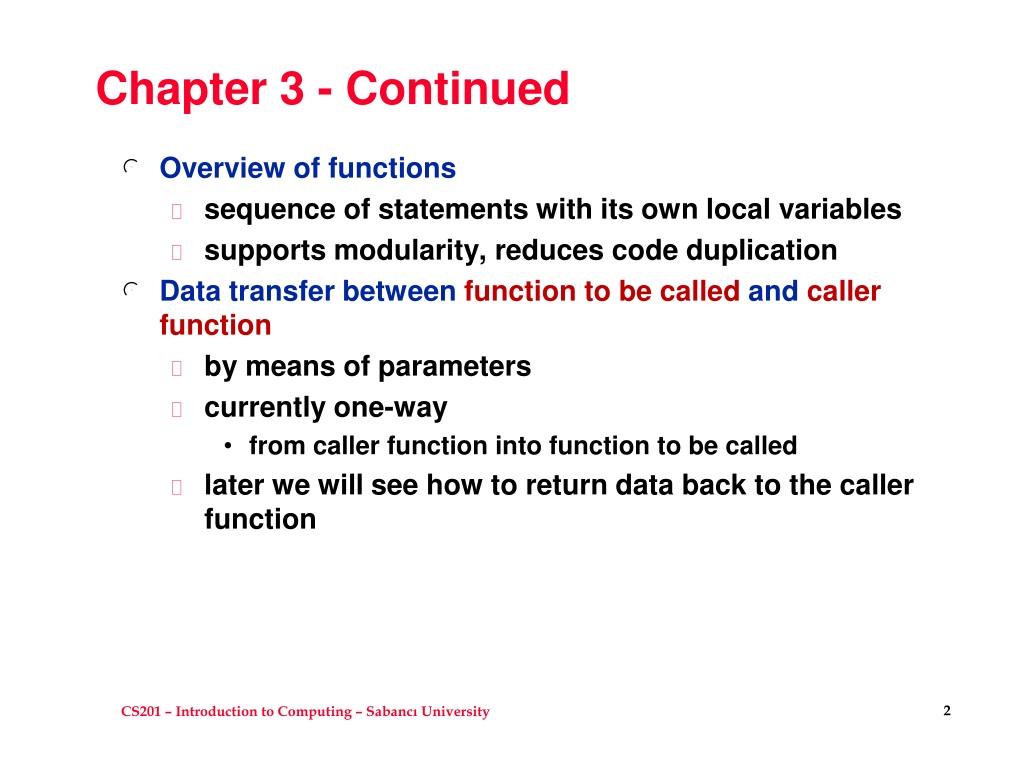 Chapter 3 - Continued

Overview of functions
sequence of statements with its own local variables
supports modularity, reduces code duplication

Data transfer between function to be called and caller function
by means of parameters
currently one-way
• from caller function into function to be called
later we will see how to return data back to the caller function

CS201 – Introduction to Computing – Sabancı University

2